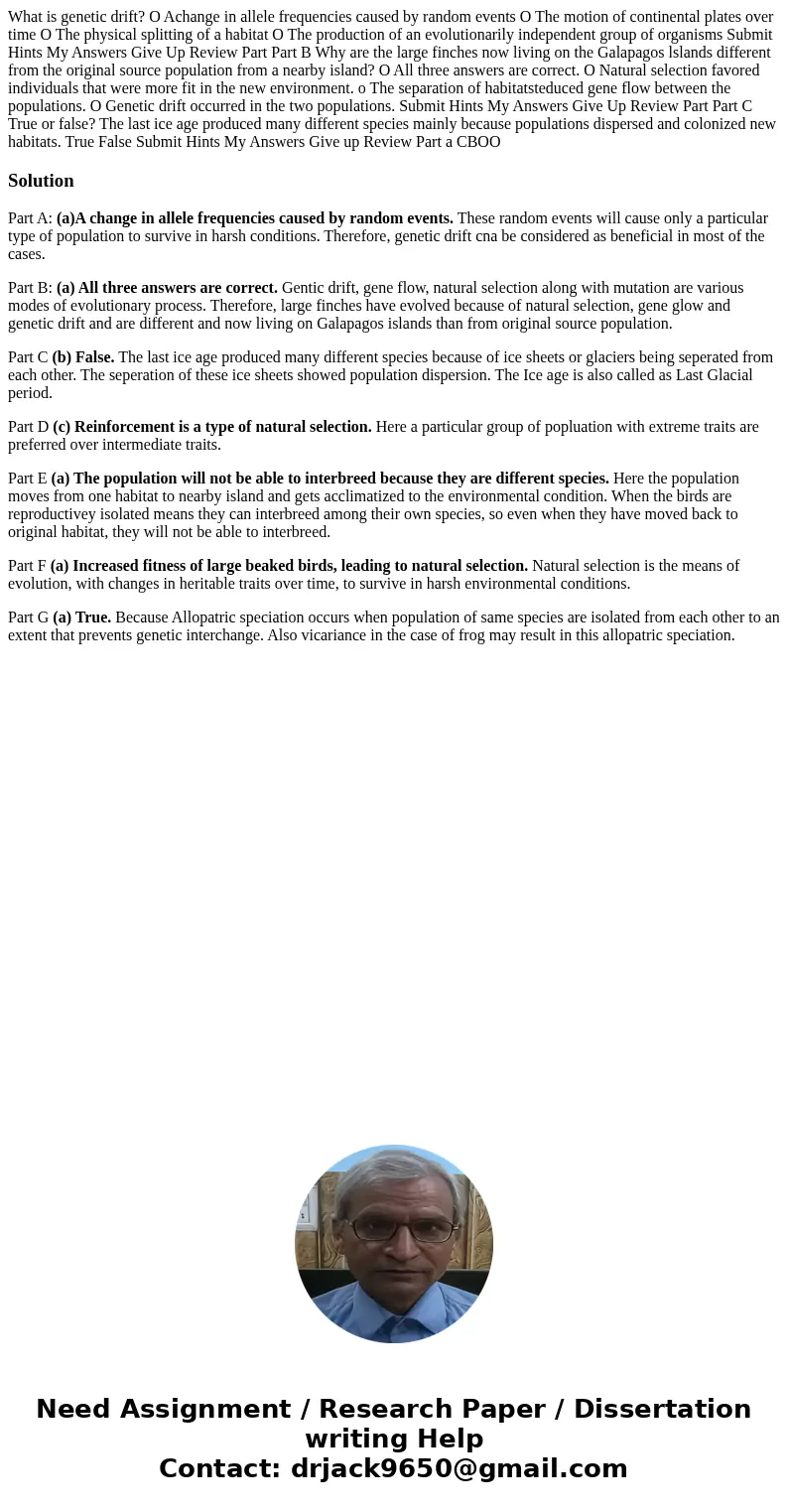 What is genetic drift? O Achange in allele frequencies caused by random events O The motion of continental plates over time O The physical splitting of a habitat O The production of an evolutionarily independent group of organisms Submit Hints My Answers Give Up Review Part Part B Why are the large finches now living on the Galapagos lslands different from the original source population from a nearby island? O All three answers are correct. O Natural selection favored individuals that were more fit in the new environment. o The separation of habitatsteduced gene flow between the populations. O Genetic drift occurred in the two populations. Submit Hints My Answers Give Up Review Part Part C True or false? The last ice age produced many different species mainly because populations dispersed and colonized new habitats. True False Submit Hints My Answers Give up Review Part a CBOO

Solution

Part A: (a)A change in allele frequencies caused by random events. These random events will cause only a particular type of population to survive in harsh conditions. Therefore, genetic drift cna be considered as beneficial in most of the cases.

Part B: (a) All three answers are correct. Gentic drift, gene flow, natural selection along with mutation are various modes of evolutionary process. Therefore, large finches have evolved because of natural selection, gene glow and genetic drift and are different and now living on Galapagos islands than from original source population.

Part C (b) False. The last ice age produced many different species because of ice sheets or glaciers being seperated from each other. The seperation of these ice sheets showed population dispersion. The Ice age is also called as Last Glacial period.

Part D (c) Reinforcement is a type of natural selection. Here a particular group of popluation with extreme traits are preferred over intermediate traits.

Part E (a) The population will not be able to interbreed because they are different species. Here the population moves from one habitat to nearby island and gets acclimatized to the environmental condition. When the birds are reproductivey isolated means they can interbreed among their own species, so even when they have moved back to original habitat, they will not be able to interbreed.

Part F (a) Increased fitness of large beaked birds, leading to natural selection. Natural selection is the means of evolution, with changes in heritable traits over time, to survive in harsh environmental conditions.

Part G (a) True. Because Allopatric speciation occurs when population of same species are isolated from each other to an extent that prevents genetic interchange. Also vicariance in the case of frog may result in this allopatric speciation.

Need Assignment / Research Paper / Dissertation writing Help
Contact: drjack9650@gmail.com